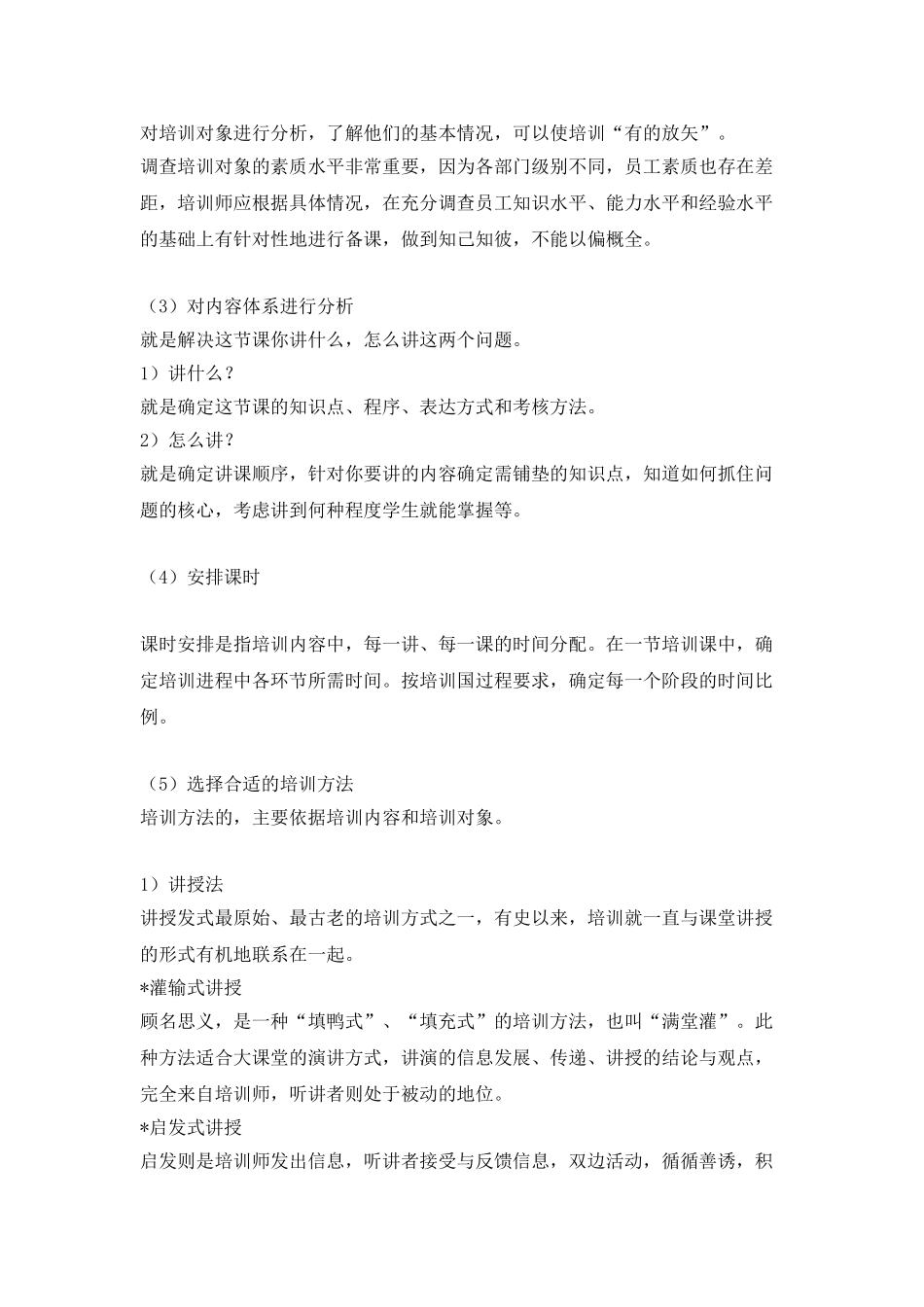 对培训对象进行分析，了解他们的基本情况，可以使培训“有的放矢”。
调查培训对象的素质水平非常重要，因为各部门级别不同，员工素质也存在差距，培训师应根据具体情况，在充分调查员工知识水平、能力水平和经验水平的基础上有针对性地进行备课，做到知己知彼，不能以偏概全。

（3）对内容体系进行分析
就是解决这节课你讲什么，怎么讲这两个问题。
1）讲什么？
就是确定这节课的知识点、程序、表达方式和考核方法。
2）怎么讲？
就是确定讲课顺序，针对你要讲的内容确定需铺垫的知识点，知道如何抓住问题的核心，考虑讲到何种程度学生就能掌握等。

（4）安排课时

课时安排是指培训内容中，每一讲、每一课的时间分配。在一节培训课中，确定培训进程中各环节所需时间。按培训国过程要求，确定每一个阶段的时间比例。

（5）选择合适的培训方法
培训方法的，主要依据培训内容和培训对象。

1）讲授法
讲授发式最原始、最古老的培训方式之一，有史以来，培训就一直与课堂讲授的形式有机地联系在一起。
*灌输式讲授
顾名思义，是一种“填鸭式”、“填充式”的培训方法，也叫“满堂灌”。此种方法适合大课堂的演讲方式，讲演的信息发展、传递、讲授的结论与观点，完全来自培训师，听讲者则处于被动的地位。
*启发式讲授
启发则是培训师发出信息，听讲者接受与反馈信息，双边活动，循循善诱，积